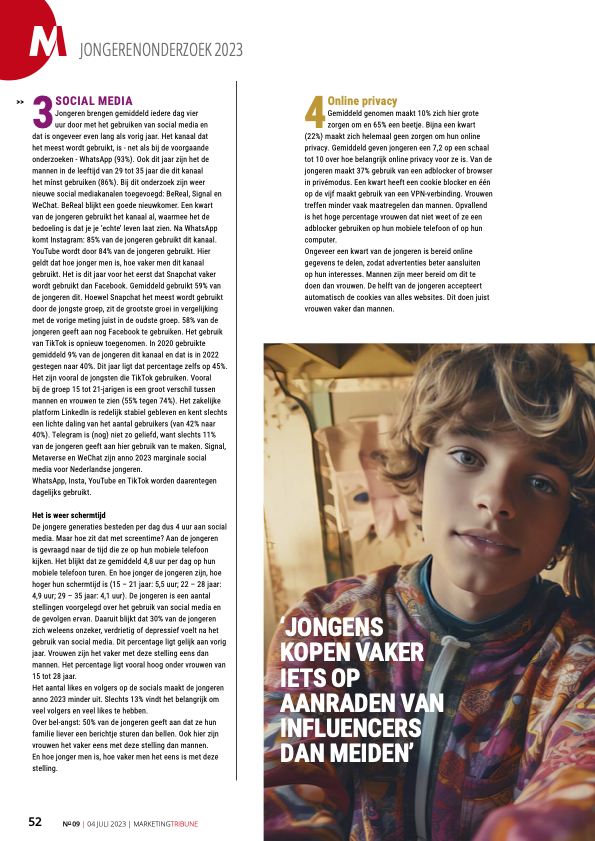 M JONGERENONDERZOEK 2023

>> 3 SOCIAL MEDIA
Jongeren brengen gemiddeld iedere dag vier uur door met het gebruiken van social media en dat is ongeveer even lang als vorig jaar. Het kanaal dat het meest wordt gebruikt, is - net als bij de voorgaande onderzoeken - WhatsApp (93%). Ook dit jaar zijn het de mannen in de leeftijd van 29 tot 35 jaar die dit kanaal het minst gebruiken (86%). Bij dit onderzoek zijn weer nieuwe social mediakanalen toegevoegd: BeReal, Signal en WeChat. BeReal blijkt een goede nieuwkomer. Een kwart van de jongeren gebruikt het kanaal al, waarmee het de bedoeling is dat je je 'echte' leven laat zien. Na WhatsApp komt Instagram: 85% van de jongeren gebruikt dit kanaal. YouTube wordt door 84% van de jongeren gebruikt. Hier geldt dat hoe jonger men is, hoe vaker men dit kanaal gebruikt. Het is dit jaar voor het eerst dat Snapchat vaker wordt gebruikt dan Facebook. Gemiddeld gebruikt 59% van de jongeren dit. Hoewel Snapchat het meest wordt gebruikt door de jongste groep, zit de grootste groei in vergelijking met de vorige meting juist in de oudste groep. 58% van de jongeren geeft aan nog Facebook te gebruiken. Het gebruik van TikTok is opnieuw toegenomen. In 2020 gebruikte gemiddeld 9% van de jongeren dit kanaal en dat is in 2022 gestegen naar 40%. Dit jaar ligt dat percentage zelfs op 45%. Het zijn vooral de jongsten die TikTok gebruiken. Vooral bij de groep 15 tot 21-jarigen is een groot verschil tussen mannen en vrouwen te zien (55% tegen 74%). Het zakelijke platform LinkedIn is redelijk stabiel gebleven en kent slechts een lichte daling van het aantal gebruikers (van 42% naar 40%). Telegram is (nog) niet zo geliefd, want slechts 11% van de jongeren geeft aan hier gebruik van te maken. Signal, Metaverse en WeChat zijn anno 2023 marginale social media voor Nederlandse jongeren.
WhatsApp, Insta, YouTube en TikTok worden daarentegen dagelijks gebruikt.

Het is weer schermtijd
De jongere generaties besteden per dag dus 4 uur aan social media. Maar hoe zit dat met screentime? Aan de jongeren is gevraagd naar de tijd die ze op hun mobiele telefoon kijken. Het blijkt dat ze gemiddeld 4,8 uur per dag op hun mobiele telefoon turen. En hoe jonger de jongeren zijn, hoe hoger hun schermtijd is (15 – 21 jaar: 5,5 uur; 22 – 28 jaar: 4,9 uur; 29 – 35 jaar: 4,1 uur). De jongeren is een aantal stellingen voorgelegd over het gebruik van social media en de gevolgen ervan. Daaruit blijkt dat 30% van de jongeren zich weleens onzeker, verdrietig of depressief voelt na het gebruik van social media. Dit percentage ligt gelijk aan vorig jaar. Vrouwen zijn het vaker met deze stelling eens dan mannen. Het percentage ligt vooral hoog onder vrouwen van 15 tot 28 jaar.
Het aantal likes en volgers op de socials maakt de jongeren anno 2023 minder uit. Slechts 13% vindt het belangrijk om veel volgers en veel likes te hebben.
Over bel-angst: 50% van de jongeren geeft aan dat ze hun familie liever een berichtje sturen dan bellen. Ook hier zijn vrouwen het vaker eens met deze stelling dan mannen.
En hoe jonger men is, hoe vaker men het eens is met deze stelling.

4 Online privacy
Gemiddeld genomen maakt 10% zich hier grote zorgen om en 65% een beetje. Bijna een kwart (22%) maakt zich helemaal geen zorgen om hun online privacy. Gemiddeld geven jongeren een 7,2 op een schaal tot 10 over hoe belangrijk online privacy voor ze is. Van de jongeren maakt 37% gebruik van een adblocker of browser in privémodus. Een kwart heeft een cookie blocker en één op de vijf maakt gebruik van een VPN-verbinding. Vrouwen treffen minder vaak maatregelen dan mannen. Opvallend is het hoge percentage vrouwen dat niet weet of ze een adblocker gebruiken op hun mobiele telefoon of op hun computer.
Ongeveer een kwart van de jongeren is bereid online gegevens te delen, zodat advertenties beter aansluiten op hun interesses. Mannen zijn meer bereid om dit te doen dan vrouwen. De helft van de jongeren accepteert automatisch de cookies van alles websites. Dit doen juist vrouwen vaker dan mannen.

'JONGENS KOPEN VAKER IETS OP AANRADEN VAN INFLUENCERS DAN MEIDEN'

52 Nº 09 | 04 JULI 2023 | MARKETINGTRIBUNE